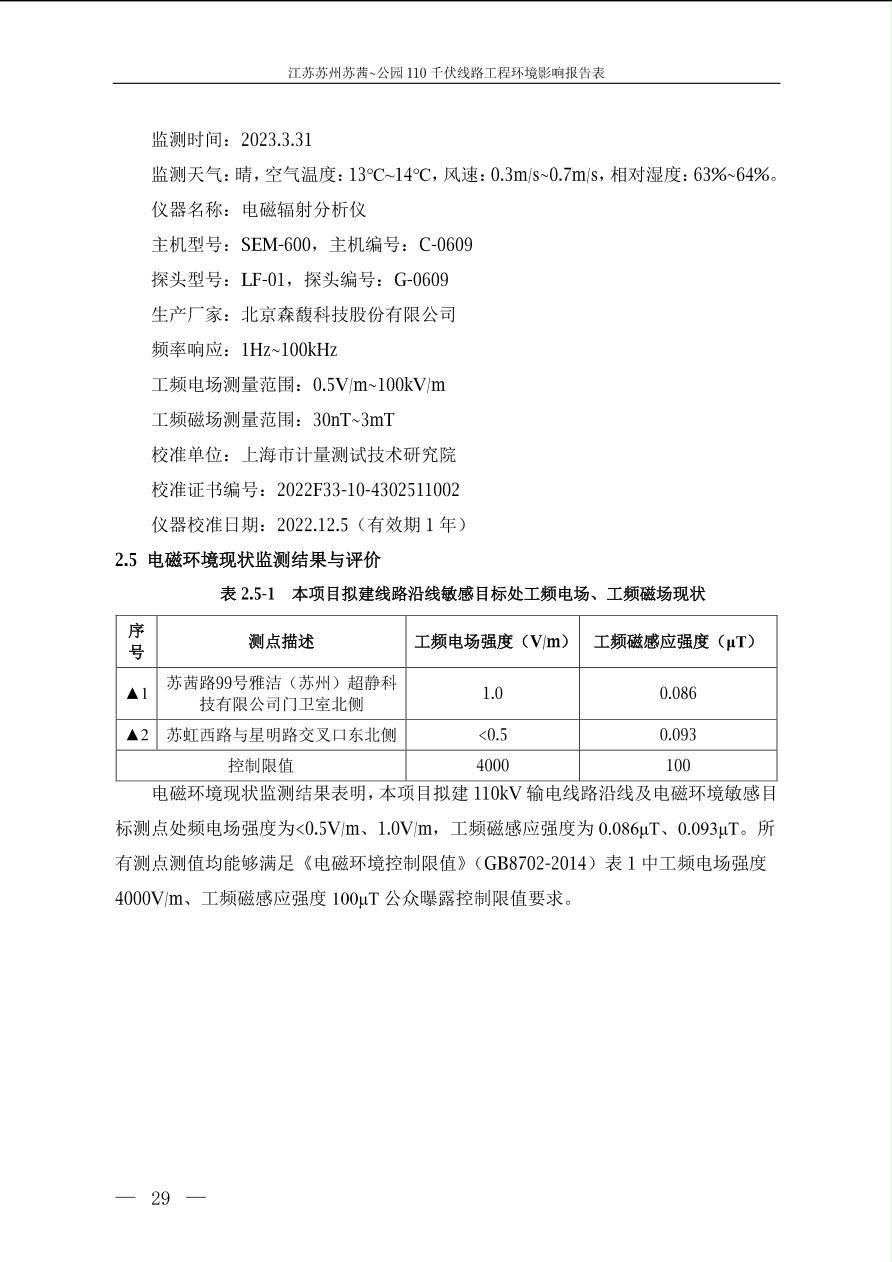 江苏苏州苏茜~公园110千伏线路工程环境影响报告表

监测时间：2023.3.31

监测天气：晴，空气温度：13℃~14℃，风速：0.3m/s~0.7m/s，相对湿度：63%~64%。

仪器名称：电磁辐射分析仪

主机型号：SEM-600，主机编号：C-0609

探头型号：LF-01，探头编号：G-0609

生产厂家：北京森馥科技股份有限公司

频率响应：1Hz~100kHz

工频电场测量范围：0.5V/m~100kV/m

工频磁场测量范围：30nT~3mT

校准单位：上海市计量测试技术研究院

校准证书编号：2022F33-10-4302511002

仪器校准日期：2022.12.5（有效期1年）

2.5 电磁环境现状监测结果与评价

表2.5-1 本项目拟建线路沿线敏感目标处工频电场、工频磁场现状

| 序号 | 测点描述 | 工频电场强度（V/m） | 工频磁感应强度（μT） |
|---|---|---|---|
| ▲1 | 苏茜路99号雅洁（苏州）超静科技有限公司门卫室北侧 | 1.0 | 0.086 |
| ▲2 | 苏虹西路与星明路交叉口东北侧 | <0.5 | 0.093 |
| 控制限值 |  | 4000 | 100 |

电磁环境现状监测结果表明，本项目拟建110kV输电线路沿线及电磁环境敏感目标测点处频电场强度为<0.5V/m、1.0V/m，工频磁感应强度为0.086μT、0.093μT。所有测点测值均能够满足《电磁环境控制限值》（GB8702-2014）表1中工频电场强度4000V/m、工频磁感应强度100μT公众曝露控制限值要求。

— 29 —